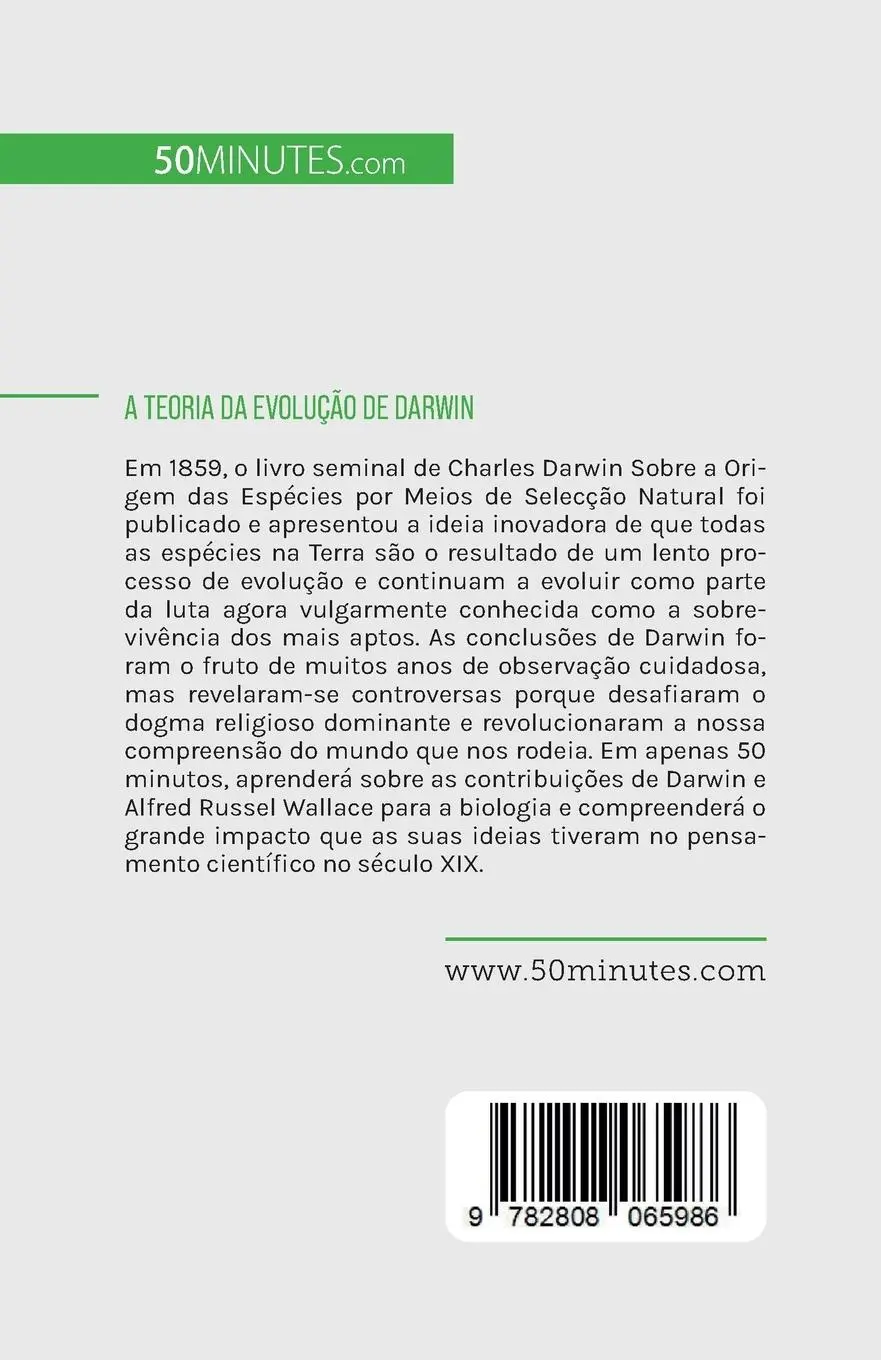 50MINUTES.com

A TEORIA DA EVOLUÇÃO DE DARWIN

Em 1859, o livro seminal de Charles Darwin Sobre a Origem das Espécies por Meios de Selecção Natural foi publicado e apresentou a ideia inovadora de que todas as espécies na Terra são o resultado de um lento processo de evolução e continuam a evoluir como parte da luta agora vulgarmente conhecida como a sobrevivência dos mais aptos. As conclusões de Darwin foram o fruto de muitos anos de observação cuidadosa, mas revelaram-se controversas porque desafiaram o dogma religioso dominante e revolucionaram a nossa compreensão do mundo que nos rodeia. Em apenas 50 minutos, aprenderá sobre as contribuições de Darwin e Alfred Russel Wallace para a biologia e compreenderá o grande impacto que as suas ideias tiveram no pensamento científico no século XIX.

www.50minutes.com

9 782808 065986